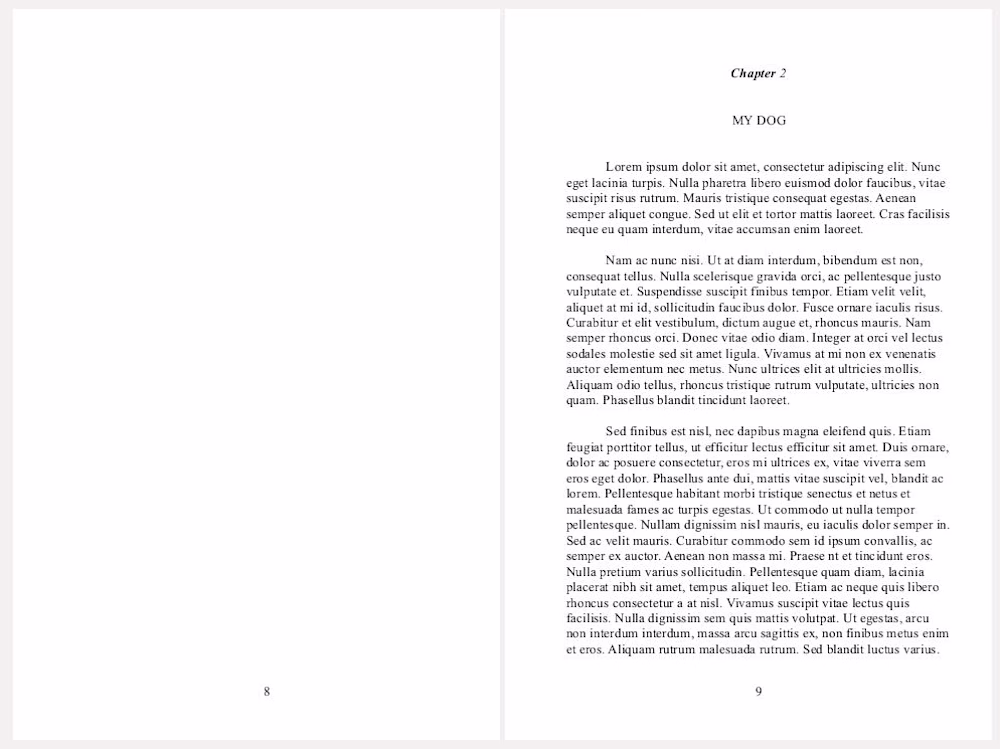 8

Chapter 2

MY DOG

Lorem ipsum dolor sit amet, consectetur adipiscing elit. Nunc eget lacinia turpis. Nulla pharetra libero euismod dolor faucibus, vitae suscipit risus rutrum. Mauris tristique consequat egestas. Aenean semper aliquet congue. Sed ut elit et tortor mattis laoreet. Cras facilisis neque eu quam interdum, vitae accumsan enim laoreet.

Nam ac nunc nisi. Ut at diam interdum, bibendum est non, consequat tellus. Nulla scelerisque gravida orci, ac pellentesque justo vulputate et. Suspendisse suscipit finibus tempor. Etiam velit velit, aliquet at mi id, sollicitudin faucibus dolor. Fusce ornare iaculis risus. Curabitur et elit vestibulum, dictum augue et, rhoncus mauris. Nam semper rhoncus orci. Donec vitae odio diam. Integer at orci vel lectus sodales molestie sed sit amet ligula. Vivamus at mi non ex venenatis auctor elementum nec metus. Nunc ultrices elit at ultricies mollis. Aliquam odio tellus, rhoncus tristique rutrum vulputate, ultricies non quam. Phasellus blandit tincidunt laoreet.

Sed finibus est nisl, nec dapibus magna eleifend quis. Etiam feugiat porttitor tellus, ut efficitur lectus efficitur sit amet. Duis ornare, dolor ac posuere consectetur, eros mi ultrices ex, vitae viverra sem eros eget dolor. Phasellus ante dui, mattis vitae suscipit vel, blandit ac lorem. Pellentesque habitant morbi tristique senectus et netus et malesuada fames ac turpis egestas. Ut commodo ut nulla tempor pellentesque. Nullam dignissim nisl mauris, eu iaculis dolor semper in. Sed ac velit mauris. Curabitur commodo sem id ipsum convallis, ac semper ex auctor. Aenean non massa mi. Praese nt et tincidunt eros. Nulla pretium varius sollicitudin. Pellentesque quam diam, lacinia placerat nibh sit amet, tempus aliquet leo. Etiam ac neque quis libero rhoncus consectetur a at nisl. Vivamus suscipit vitae lectus quis facilisis. Nulla dignissim sem quis mattis volutpat. Ut egestas, arcu non interdum interdum, massa arcu sagittis ex, non finibus metus enim et eros. Aliquam rutrum malesuada rutrum. Sed blandit luctus varius.

9